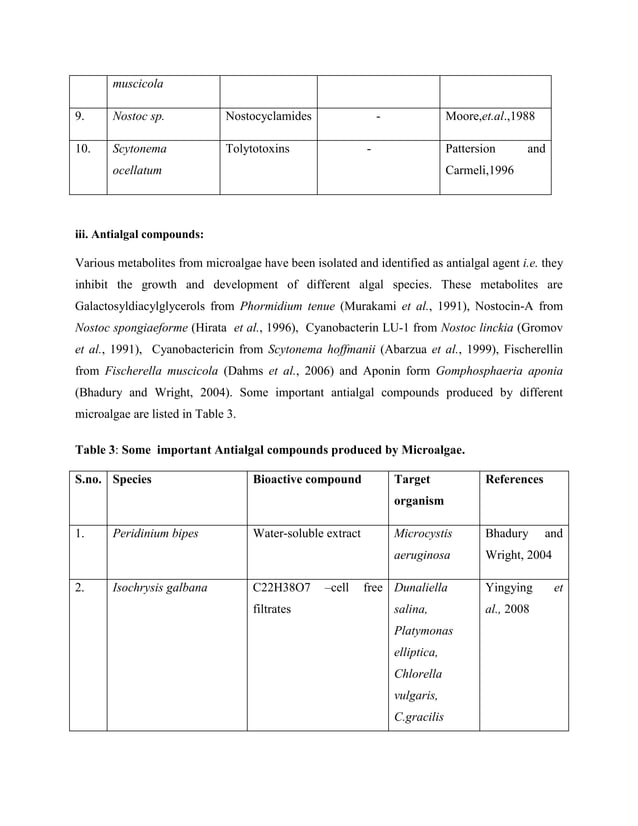 | | muscicola | | | |
|---|---|---|---|---|
| 9. | Nostoc sp. | Nostocyclamides | - | Moore,et.al.,1988 |
| 10. | Scytonema ocellatum | Tolytotoxins | - | Pattersion and Carmeli,1996 |

iii. Antialgal compounds:

Various metabolites from microalgae have been isolated and identified as antialgal agent i.e. they inhibit the growth and development of different algal species. These metabolites are Galactosyldiacylglycerols from Phormidium tenue (Murakami et al., 1991), Nostocin-A from Nostoc spongiaeforme (Hirata et al., 1996), Cyanobacterin LU-1 from Nostoc linckia (Gromov et al., 1991), Cyanobactericin from Scytonema hoffmanii (Abarzua et al., 1999), Fischerellin from Fischerella muscicola (Dahms et al., 2006) and Aponin form Gomphosphaeria aponia (Bhadury and Wright, 2004). Some important antialgal compounds produced by different microalgae are listed in Table 3.

Table 3: Some important Antialgal compounds produced by Microalgae.

| S.no. | Species | Bioactive compound | Target organism | References |
|---|---|---|---|---|
| 1. | Peridinium bipes | Water-soluble extract | Microcystis aeruginosa | Bhadury and Wright, 2004 |
| 2. | Isochrysis galbana | C22H38O7 –cell free filtrates | Dunaliella salina, Platymonas elliptica, Chlorella vulgaris, C.gracilis | Yingying et al., 2008 |